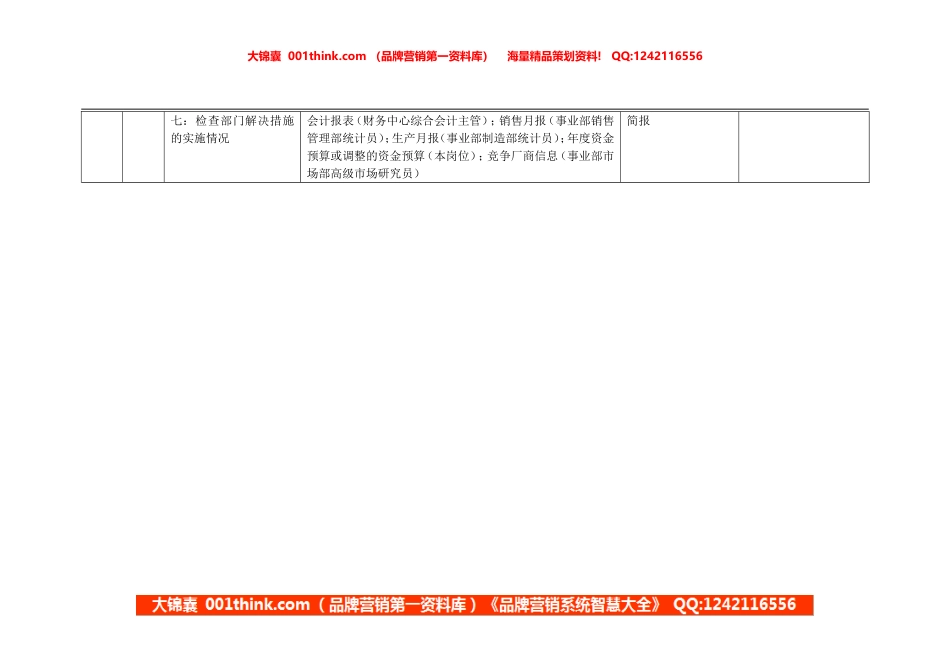 大锦囊 001think.com （品牌营销第一资料库） 海量精品策划资料! QQ:1242116556

|  |  |  |  |  |  |
|---|---|---|---|---|---|
|  |  | 七：检查部门解决措施的实施情况 | 会计报表（财务中心综合会计主管）；销售月报（事业部销售管理部统计员）；生产月报（事业部制造部统计员）；年度资金预算或调整的资金预算（本岗位）；竞争厂商信息（事业部市场部高级市场研究员） | 简报 |  |

大锦囊 001think.com（品牌营销第一资料库）《品牌营销系统智慧大全》 QQ:1242116556